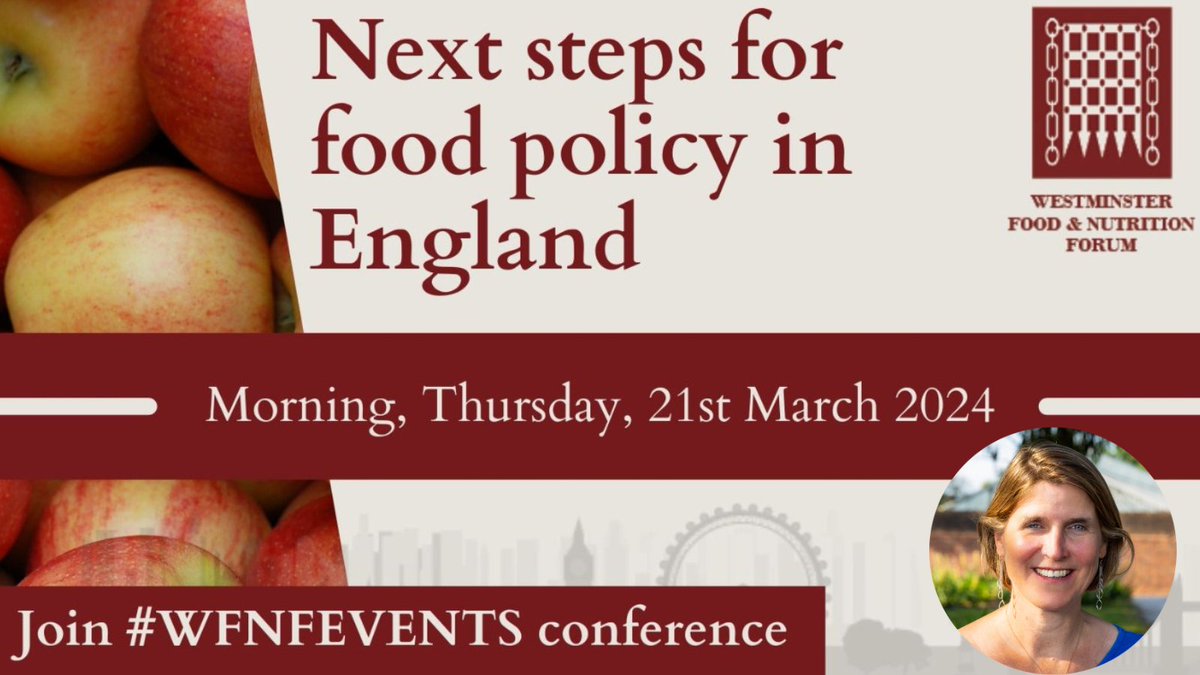 Next steps for food policy in England

WESTMINSTER
FOOD & NUTRITION
FORUM

Morning, Thursday, 21st March 2024

Join #WFNFEVENTS conference